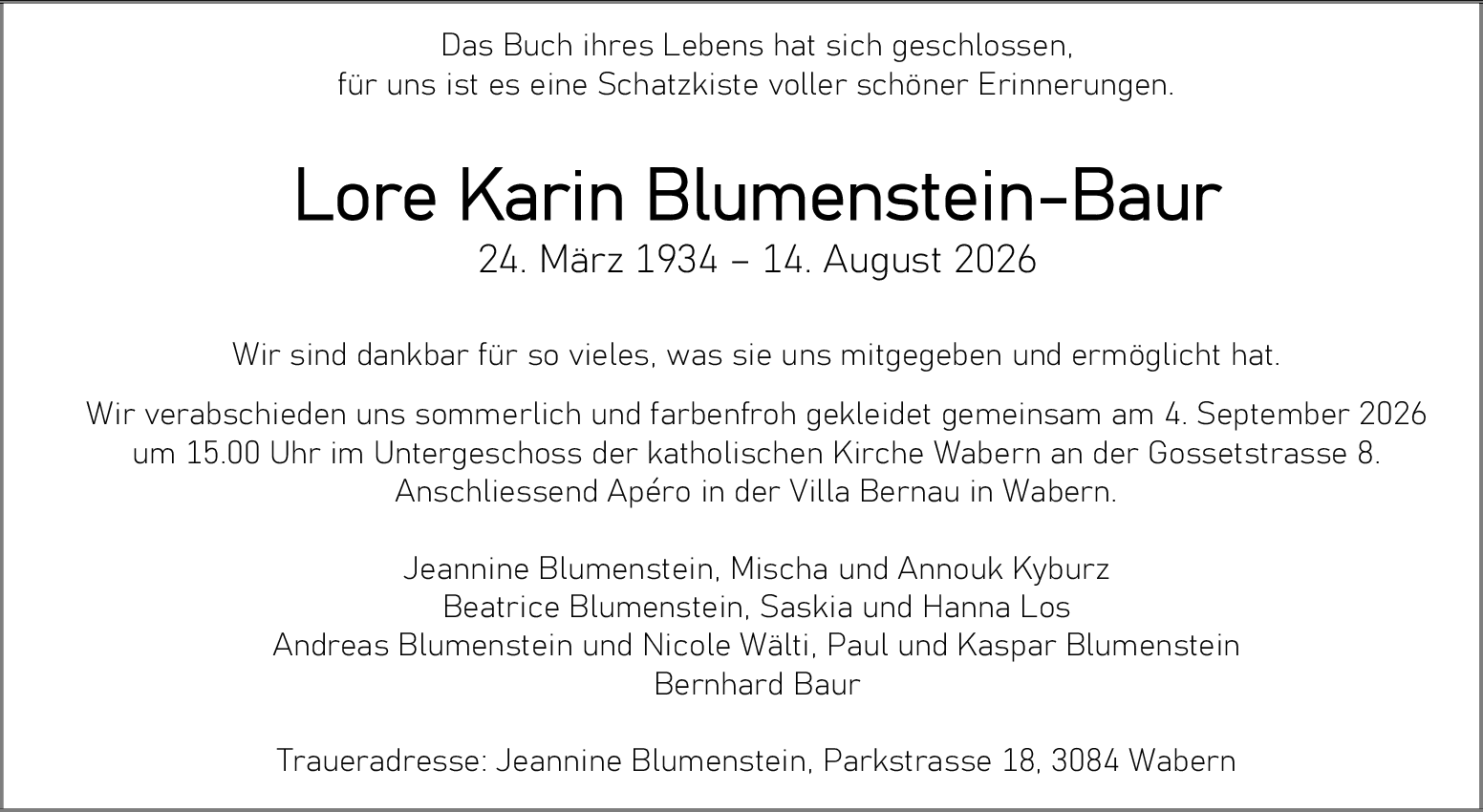 Das Buch ihres Lebens hat sich geschlossen,
für uns ist es eine Schatzkiste voller schöner Erinnerungen.

Lore Karin Blumenstein-Baur
24. März 1934 – 14. August 2026

Wir sind dankbar für so vieles, was sie uns mitgegeben und ermöglicht hat.

Wir verabschieden uns sommerlich und farbenfroh gekleidet gemeinsam am 4. September 2026 um 15.00 Uhr im Untergeschoss der katholischen Kirche Wabern an der Gossetstrasse 8. Anschliessend Apéro in der Villa Bernau in Wabern.

Jeannine Blumenstein, Mischa und Annouk Kyburz
Beatrice Blumenstein, Saskia und Hanna Los
Andreas Blumenstein und Nicole Wälti, Paul und Kaspar Blumenstein
Bernhard Baur

Traueradresse: Jeannine Blumenstein, Parkstrasse 18, 3084 Wabern